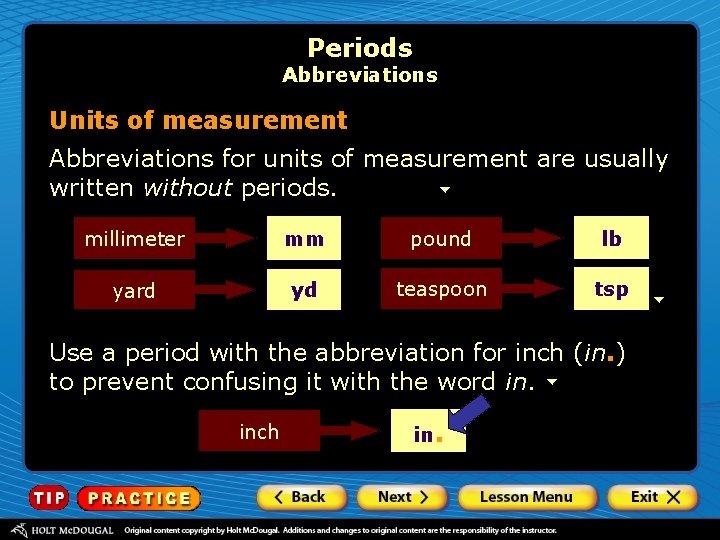 Periods
Abbreviations

Units of measurement

Abbreviations for units of measurement are usually written without periods.

millimeter
mm
pound
lb
yard
yd
teaspoon
tsp

Use a period with the abbreviation for inch (in.) to prevent confusing it with the word in.

inch
in.

TIP
PRACTICE
Back
Next
Lesson Menu
Exit

HOLT McDOUGAL Original content copyright by Holt McDougal. Additions and changes to original content are the responsibility of the instructor.